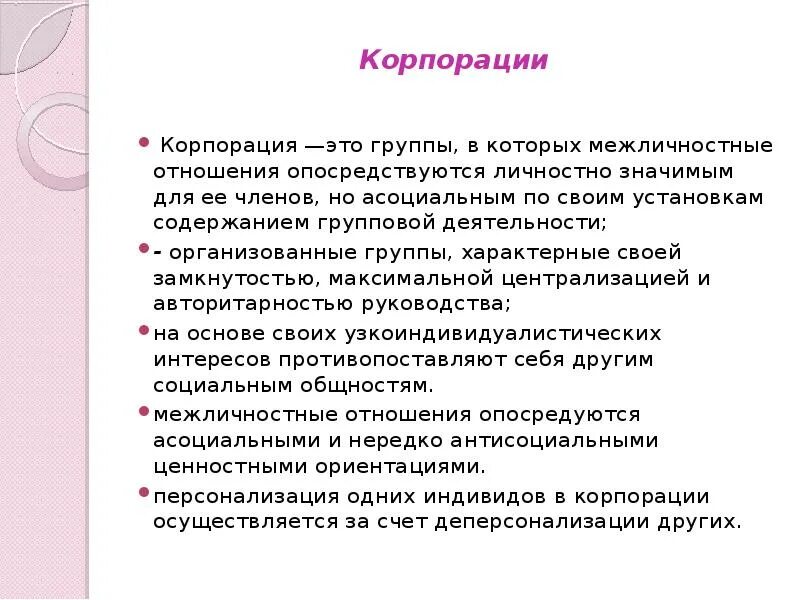 Корпорации

• Корпорация —это группы, в которых межличностные отношения опосредствуются личностно значимым для ее членов, но асоциальным по своим установкам содержанием групповой деятельности;

• - организованные группы, характерные своей замкнутостью, максимальной централизацией и авторитарностью руководства;

• на основе своих узкоиндивидуалистических интересов противопоставляют себя другим социальным общностям.

• межличностные отношения опосредуются асоциальными и нередко антисоциальными ценностными ориентациями.

• персонализация одних индивидов в корпорации осуществляется за счет деперсонализации других.